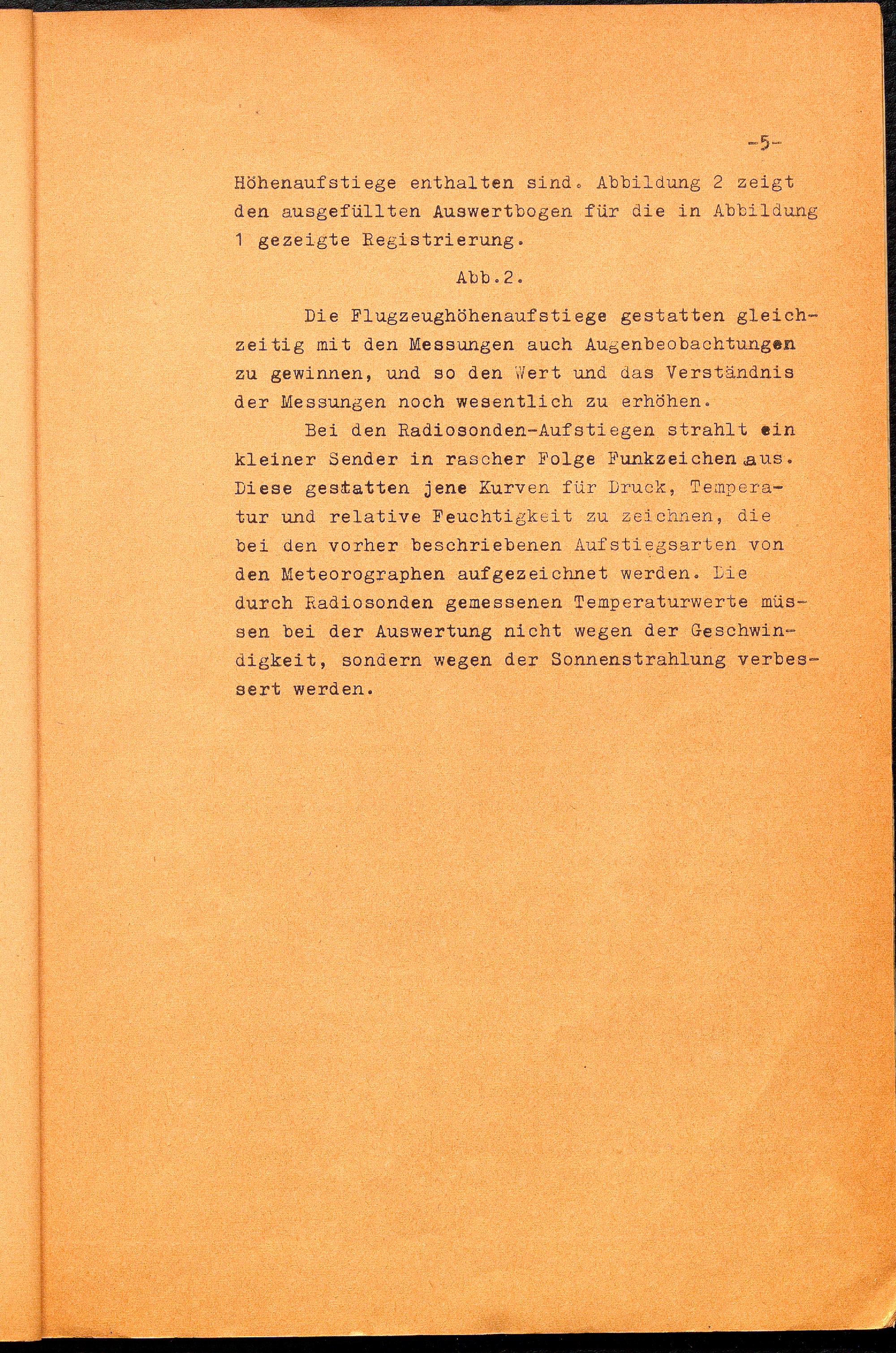 -5-

Höhenaufstiege enthalten sind. Abbildung 2 zeigt den ausgefüllten Auswertbogen für die in Abbildung 1 gezeigte Registrierung.

Abb.2.

Die Flugzeughöhenaufstiege gestatten gleichzeitig mit den Messungen auch Augenbeobachtungen zu gewinnen, und so den Wert und das Verständnis der Messungen noch wesentlich zu erhöhen.

Bei den Radiosonden-Aufstiegen strahlt ein kleiner Sender in rascher Folge Funkzeichen aus. Diese gestatten jene Kurven für Druck, Temperatur und relative Feuchtigkeit zu zeichnen, die bei den vorher beschriebenen Aufstiegsarten von den Meteorographen aufgezeichnet werden. Die durch Radiosonden gemessenen Temperaturwerte müssen bei der Auswertung nicht wegen der Geschwindigkeit, sondern wegen der Sonnenstrahlung verbessert werden.